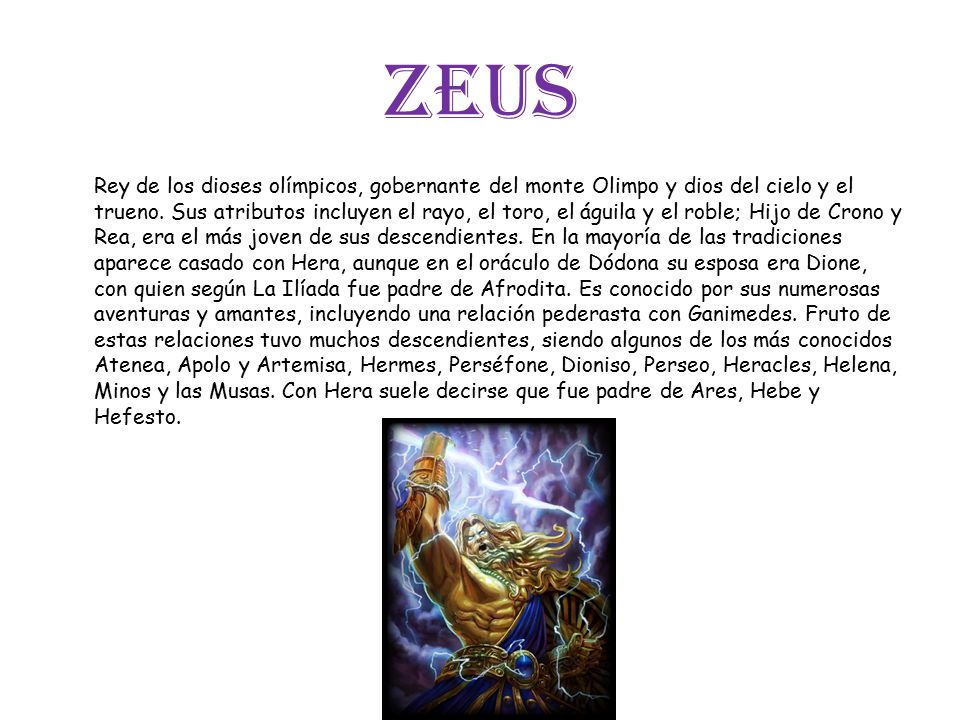 ZEUS

Rey de los dioses olímpicos, gobernante del monte Olimpo y dios del cielo y el trueno. Sus atributos incluyen el rayo, el toro, el águila y el roble; Hijo de Crono y Rea, era el más joven de sus descendientes. En la mayoría de las tradiciones aparece casado con Hera, aunque en el oráculo de Dódona su esposa era Dione, con quien según La Ilíada fue padre de Afrodita. Es conocido por sus numerosas aventuras y amantes, incluyendo una relación pederasta con Ganimedes. Fruto de estas relaciones tuvo muchos descendientes, siendo algunos de los más conocidos Atenea, Apolo y Artemisa, Hermes, Perséfone, Dioniso, Perseo, Heracles, Helena, Minos y las Musas. Con Hera suele decirse que fue padre de Ares, Hebe y Hefesto.